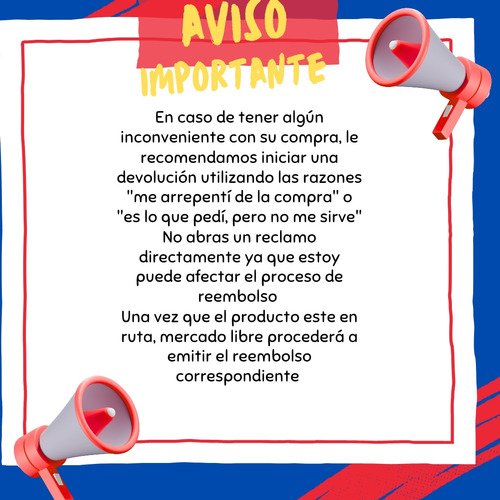 AVISO
IMPORTANTE

En caso de tener algún inconveniente con su compra, le recomendamos iniciar una devolución utilizando las razones "me arrepentí de la compra" o "es lo que pedí, pero no me sirve"
No abras un reclamo directamente ya que estoy puede afectar el proceso de reembolso
Una vez que el producto este en ruta, mercado libre procederá a emitir el reembolso correspondiente